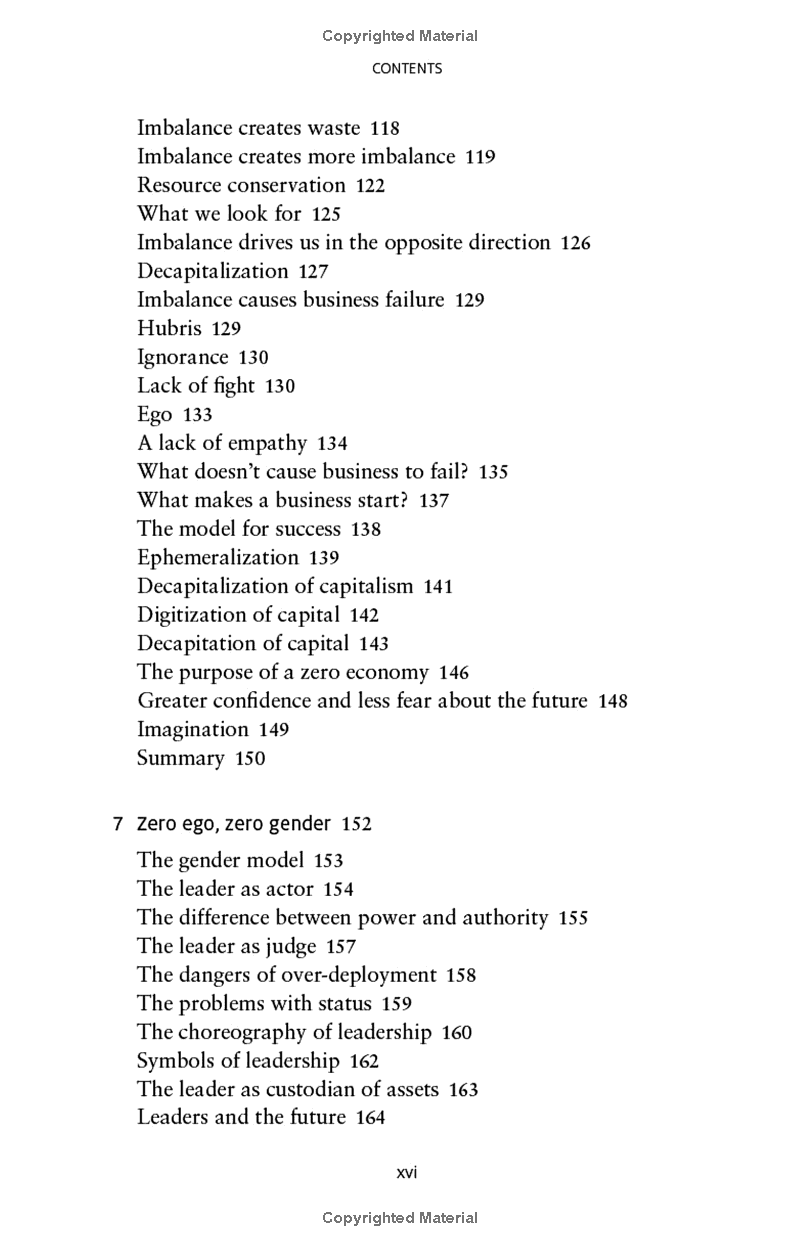 Copyrighted Material

CONTENTS

Imbalance creates waste 118
Imbalance creates more imbalance 119
Resource conservation 122
What we look for 125
Imbalance drives us in the opposite direction 126
Decapitalization 127
Imbalance causes business failure 129
Hubris 129
Ignorance 130
Lack of fight 130
Ego 133
A lack of empathy 134
What doesn't cause business to fail? 135
What makes a business start? 137
The model for success 138
Ephemeralization 139
Decapitalization of capitalism 141
Digitization of capital 142
Decapitation of capital 143
The purpose of a zero economy 146
Greater confidence and less fear about the future 148
Imagination 149
Summary 150

7 Zero ego, zero gender 152

The gender model 153
The leader as actor 154
The difference between power and authority 155
The leader as judge 157
The dangers of over-deployment 158
The problems with status 159
The choreography of leadership 160
Symbols of leadership 162
The leader as custodian of assets 163
Leaders and the future 164

xvi

Copyrighted Material